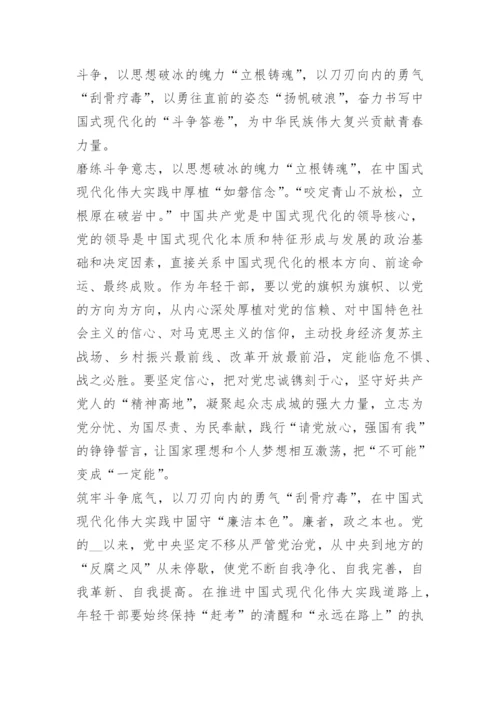 斗争，以思想破冰的魄力“立根铸魂”，以刀刃向内的勇气“刮骨疗毒”，以勇往直前的姿态“扬帆破浪”，奋力书写中国式现代化的“斗争答卷”，为中华民族伟大复兴贡献青春力量。

磨练斗争意志，以思想破冰的魄力“立根铸魂”，在中国式现代化伟大实践中厚植“如磐信念”。“咬定青山不放松，立根原在破岩中。”中国共产党是中国式现代化的领导核心，党的领导是中国式现代化本质和特征形成与发展的政治基础和决定因素，直接关系中国式现代化的根本方向、前途命运、最终成败。作为年轻干部，要以党的旗帜为旗帜、以党的方向为方向，从内心深处厚植对党的信赖、对中国特色社会主义的信心、对马克思主义的信仰，主动投身经济复苏主战场、乡村振兴最前线、改革开放最前沿，定能临危不惧、战之必胜。要坚定信心，把对党忠诚镌刻于心，坚守好共产党人的“精神高地”，凝聚起众志成城的强大力量，立志为党分忧、为国尽责、为民奉献，践行“请党放心，强国有我”的铮铮誓言，让国家理想和个人梦想相互激荡，把“不可能”变成“一定能”。

筑牢斗争底气，以刀刃向内的勇气“刮骨疗毒”，在中国式现代化伟大实践中固守“廉洁本色”。廉者，政之本也。党的__以来，党中央坚定不移从严管党治党，从中央到地方的“反腐之风”从未停歇，使党不断自我净化、自我完善，自我革新、自我提高。在推进中国式现代化伟大实践道路上，年轻干部要始终保持“赶考”的清醒和“永远在路上”的执